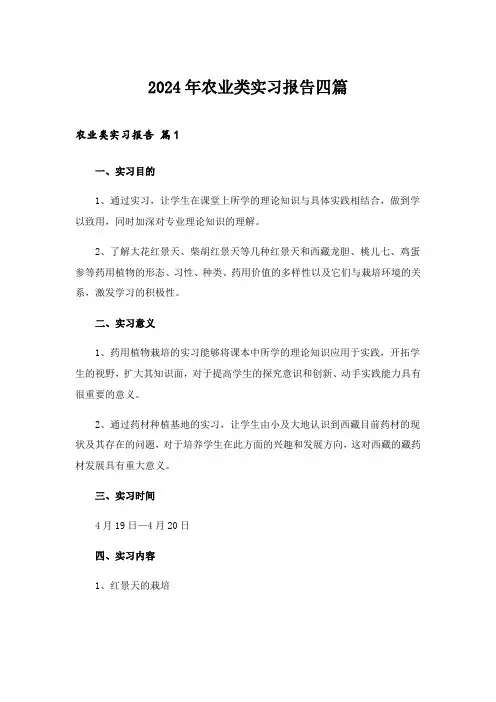 2024年农业类实习报告四篇

农业类实习报告 篇1

一、实习目的

1、通过实习，让学生在课堂上所学的理论知识与具体实践相结合，做到学以致用，同时加深对专业理论知识的理解。

2、了解大花红景天、柴胡红景天等几种红景天和西藏龙胆、桃儿七、鸡蛋参等药用植物的形态、习性、种类、药用价值的多样性以及它们与栽培环境的关系，激发学习的积极性。

二、实习意义

1、药用植物栽培的实习能够将课本中所学的理论知识应用于实践，开拓学生的视野，扩大其知识面，对于提高学生的探究意识和创新、动手实践能力具有很重要的意义。

2、通过药材种植基地的实习，让学生由小及大地认识到西藏目前药材的现状及其存在的问题，对于培养学生在此方面的兴趣和发展方向，这对西藏的藏药材发展具有重大意义。

三、实习时间

4月19日—4月20日

四、实习内容

1、红景天的栽培